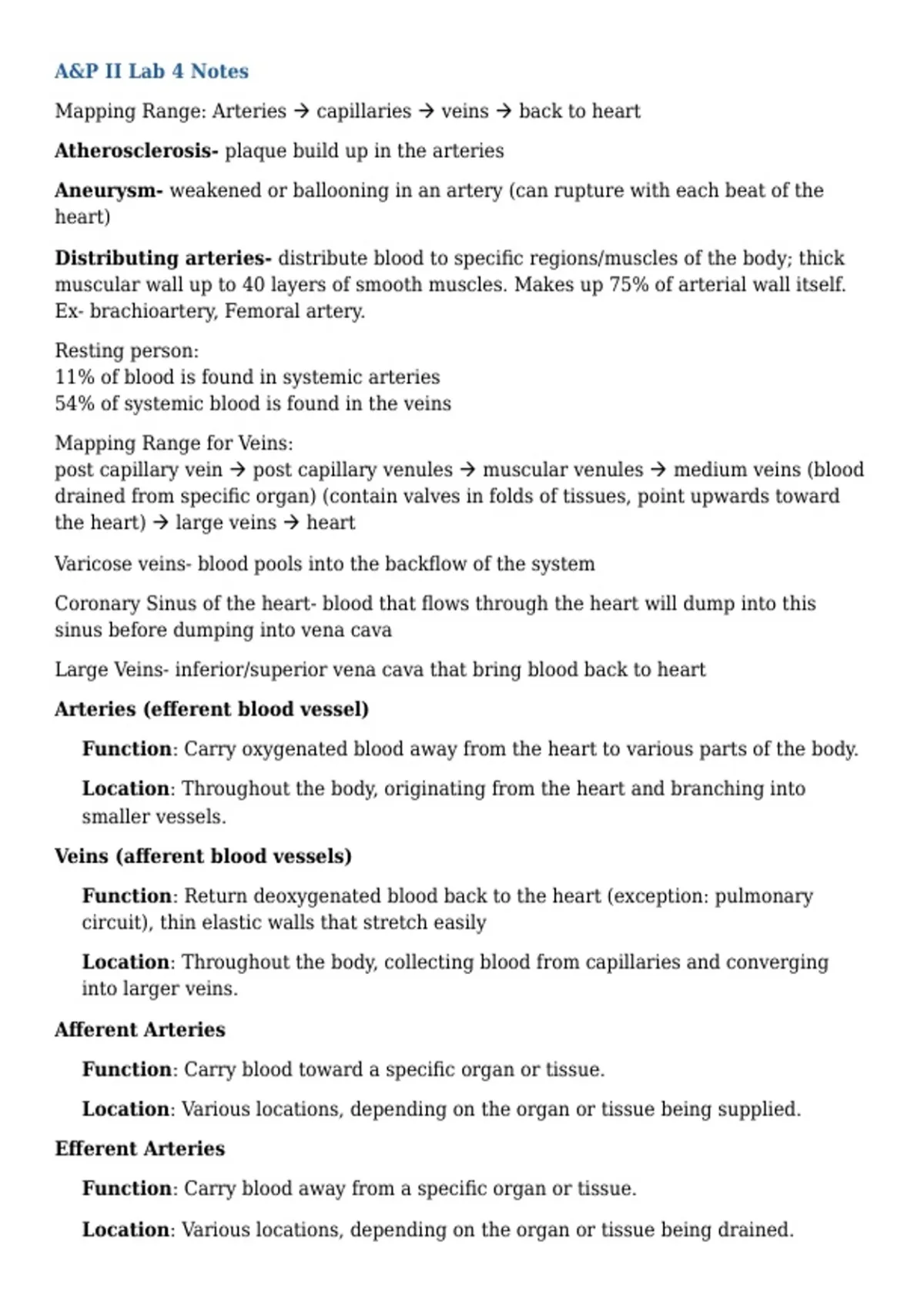 A&P II Lab 4 Notes

Mapping Range: Arteries → capillaries → veins → back to heart

Atherosclerosis- plaque build up in the arteries

Aneurysm- weakened or ballooning in an artery (can rupture with each beat of the heart)

Distributing arteries- distribute blood to specific regions/muscles of the body; thick muscular wall up to 40 layers of smooth muscles. Makes up 75% of arterial wall itself. Ex- brachioartery, Femoral artery.

Resting person:
11% of blood is found in systemic arteries
54% of systemic blood is found in the veins

Mapping Range for Veins:
post capillary vein → post capillary venules → muscular venules → medium veins (blood drained from specific organ) (contain valves in folds of tissues, point upwards toward the heart) → large veins → heart

Varicose veins- blood pools into the backflow of the system

Coronary Sinus of the heart- blood that flows through the heart will dump into this sinus before dumping into vena cava

Large Veins- inferior/superior vena cava that bring blood back to heart

Arteries (efferent blood vessel)

Function: Carry oxygenated blood away from the heart to various parts of the body.

Location: Throughout the body, originating from the heart and branching into smaller vessels.

Veins (afferent blood vessels)

Function: Return deoxygenated blood back to the heart (exception: pulmonary circuit), thin elastic walls that stretch easily

Location: Throughout the body, collecting blood from capillaries and converging into larger veins.

Afferent Arteries

Function: Carry blood toward a specific organ or tissue.

Location: Various locations, depending on the organ or tissue being supplied.

Efferent Arteries

Function: Carry blood away from a specific organ or tissue.

Location: Various locations, depending on the organ or tissue being drained.